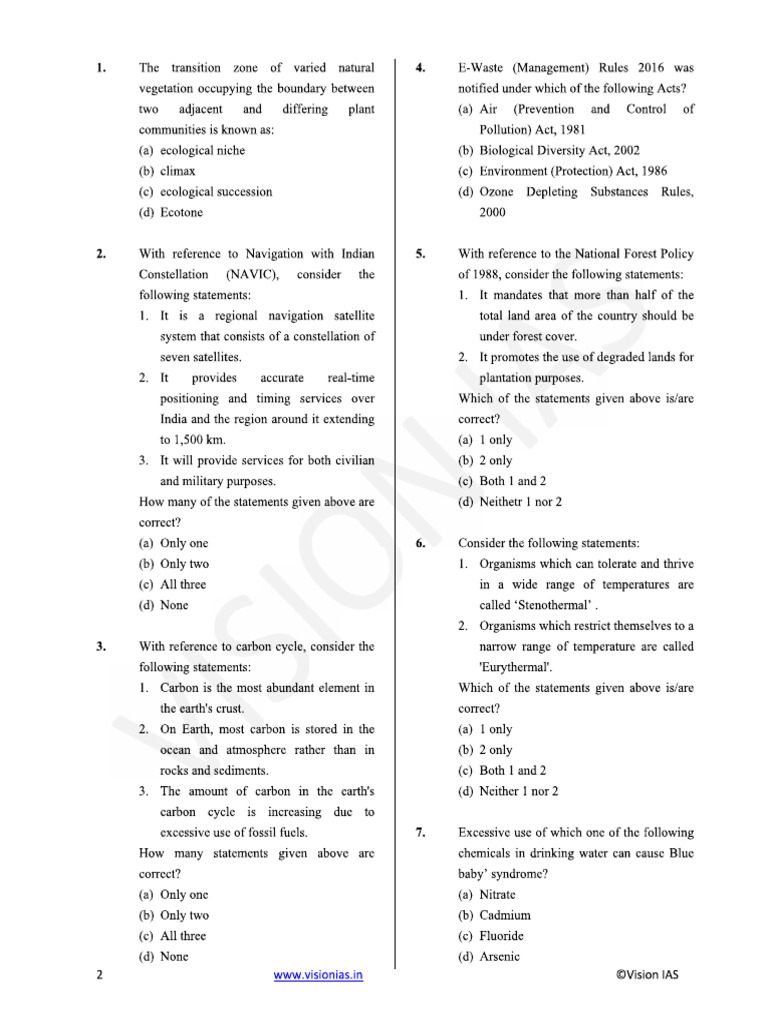 1. The transition zone of varied natural vegetation occupying the boundary between two adjacent and differing plant communities is known as:
(a) ecological niche
(b) climax
(c) ecological succession
(d) Ecotone

2. With reference to Navigation with Indian Constellation (NAVIC), consider the following statements:
1. It is a regional navigation satellite system that consists of a constellation of seven satellites.
2. It provides accurate real-time positioning and timing services over India and the region around it extending to 1,500 km.
3. It will provide services for both civilian and military purposes.
How many of the statements given above are correct?
(a) Only one
(b) Only two
(c) All three
(d) None

3. With reference to carbon cycle, consider the following statements:
1. Carbon is the most abundant element in the earth's crust.
2. On Earth, most carbon is stored in the ocean and atmosphere rather than in rocks and sediments.
3. The amount of carbon in the earth's carbon cycle is increasing due to excessive use of fossil fuels.
How many statements given above are correct?
(a) Only one
(b) Only two
(c) All three
(d) None

4. E-Waste (Management) Rules 2016 was notified under which of the following Acts?
(a) Air (Prevention and Control of Pollution) Act, 1981
(b) Biological Diversity Act, 2002
(c) Environment (Protection) Act, 1986
(d) Ozone Depleting Substances Rules, 2000

5. With reference to the National Forest Policy of 1988, consider the following statements:
1. It mandates that more than half of the total land area of the country should be under forest cover.
2. It promotes the use of degraded lands for plantation purposes.
Which of the statements given above is/are correct?
(a) 1 only
(b) 2 only
(c) Both 1 and 2
(d) Neithetr 1 nor 2

6. Consider the following statements:
1. Organisms which can tolerate and thrive in a wide range of temperatures are called 'Stenothermal' .
2. Organisms which restrict themselves to a narrow range of temperature are called 'Eurythermal'.
Which of the statements given above is/are correct?
(a) 1 only
(b) 2 only
(c) Both 1 and 2
(d) Neither 1 nor 2

7. Excessive use of which one of the following chemicals in drinking water can cause Blue baby' syndrome?
(a) Nitrate
(b) Cadmium
(c) Fluoride
(d) Arsenic

2 www.visionias.in ©Vision IAS

VISION IAS